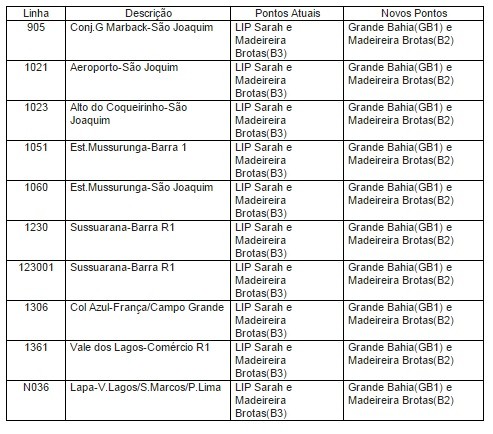 | Linha | Descrição | Pontos Atuais | Novos Pontos |
|---|---|---|---|
| 905 | Conj.G Marback-São Joaquim | LIP Sarah e Madeireira Brotas(B3) | Grande Bahia(GB1) e Madeireira Brotas(B2) |
| 1021 | Aeroporto-São Joquim | LIP Sarah e Madeireira Brotas(B3) | Grande Bahia(GB1) e Madeireira Brotas(B2) |
| 1023 | Alto do Coqueirinho-São Joaquim | LIP Sarah e Madeireira Brotas(B3) | Grande Bahia(GB1) e Madeireira Brotas(B2) |
| 1051 | Est.Mussurunga-Barra 1 | LIP Sarah e Madeireira Brotas(B3) | Grande Bahia(GB1) e Madeireira Brotas(B2) |
| 1060 | Est.Mussurunga-São Joaquim | LIP Sarah e Madeireira Brotas(B3) | Grande Bahia(GB1) e Madeireira Brotas(B2) |
| 1230 | Sussuarana-Barra R1 | LIP Sarah e Madeireira Brotas(B3) | Grande Bahia(GB1) e Madeireira Brotas(B2) |
| 123001 | Sussuarana-Barra R1 | LIP Sarah e Madeireira Brotas(B3) | Grande Bahia(GB1) e Madeireira Brotas(B2) |
| 1306 | Col Azul-França/Campo Grande | LIP Sarah e Madeireira Brotas(B3) | Grande Bahia(GB1) e Madeireira Brotas(B2) |
| 1361 | Vale dos Lagos-Comércio R1 | LIP Sarah e Madeireira Brotas(B3) | Grande Bahia(GB1) e Madeireira Brotas(B2) |
| N036 | Lapa-V.Lagos/S.Marcos/P.Lima | LIP Sarah e Madeireira Brotas(B3) | Grande Bahia(GB1) e Madeireira Brotas(B2) |